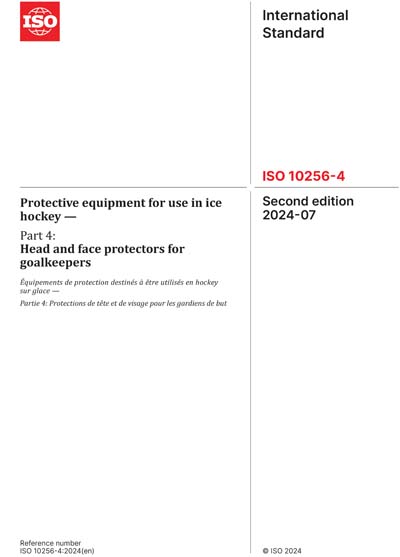 ISO

International Standard

ISO 10256-4

Protective equipment for use in ice hockey —

Part 4:
Head and face protectors for goalkeepers

Équipements de protection destinés à être utilisés en hockey sur glace —

Partie 4: Protections de tête et de visage pour les gardiens de but

Second edition
2024-07

Reference number
ISO 10256-4:2024(en)

© ISO 2024